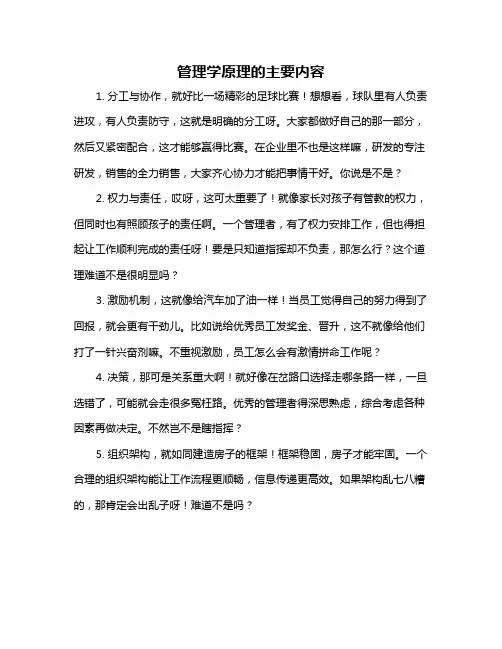 管理学原理的主要内容

1. 分工与协作，就好比一场精彩的足球比赛！想想看，球队里有人负责进攻，有人负责防守，这就是明确的分工呀。大家都做好自己的那一部分，然后又紧密配合，这才能够赢得比赛。在企业里不也是这样嘛，研发的专注研发，销售的全力销售，大家齐心协力才能把事情干好。你说是不是？

2. 权力与责任，哎呀，这可太重要了！就像家长对孩子有管教的权力，但同时也有照顾孩子的责任啊。一个管理者，有了权力安排工作，但也得担起让工作顺利完成的责任呀！要是只知道指挥却不负责，那怎么行？这个道理难道不是很明显吗？

3. 激励机制，这就像给汽车加了油一样！当员工觉得自己的努力得到了回报，就会更有干劲儿。比如说给优秀员工发奖金、晋升，这不就像给他们打了一针兴奋剂嘛。不重视激励，员工怎么会有激情拼命工作呢？

4. 决策，那可是关系重大啊！就好像在岔路口选择走哪条路一样，一旦选错了，可能就会走很多冤枉路。优秀的管理者得深思熟虑，综合考虑各种因素再做决定。不然岂不是瞎指挥？

5. 组织架构，就如同建造房子的框架！框架稳固，房子才能牢固。一个合理的组织架构能让工作流程更顺畅，信息传递更高效。如果架构乱七八糟的，那肯定会出乱子呀！难道不是吗？